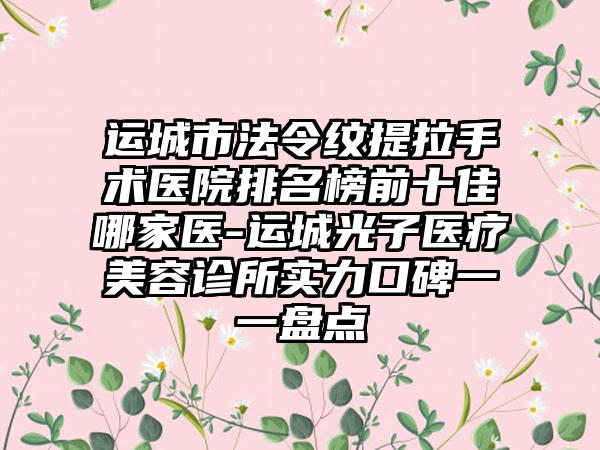 运城市法令纹提拉手术医院排名榜前十佳哪家医-运城光子医疗美容诊所实力口碑一一盘点